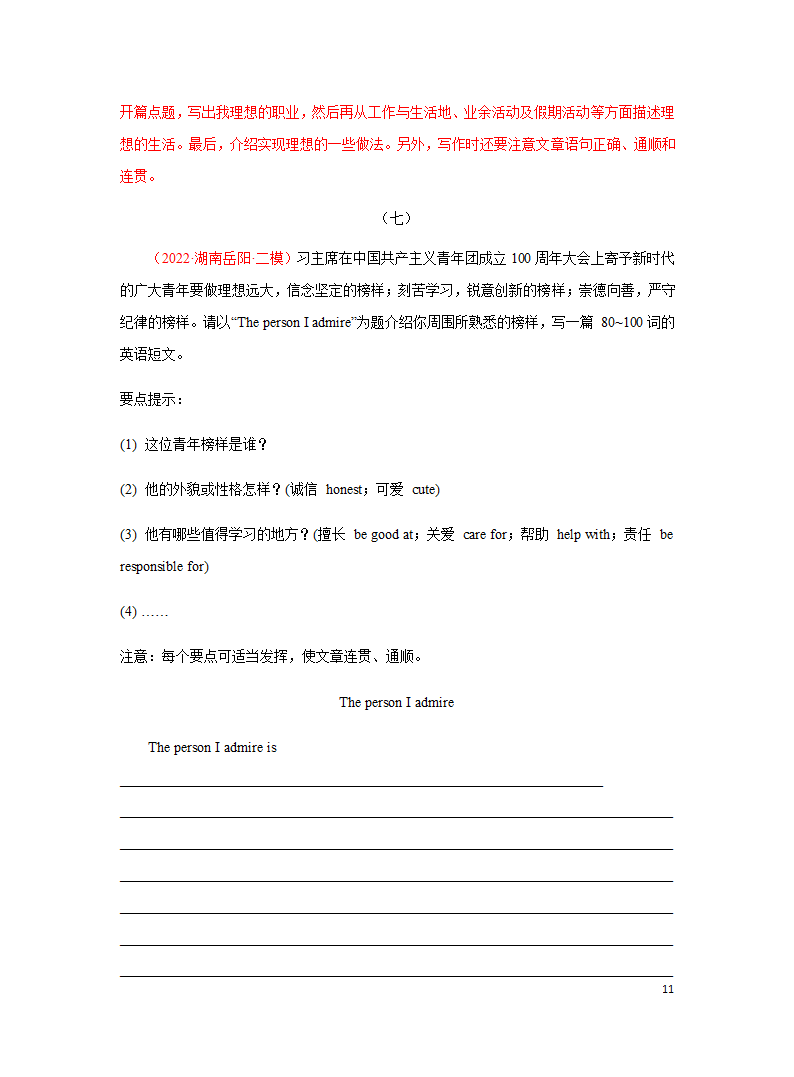 开篇点题，写出我理想的职业，然后再从工作与生活地、业余活动及假期活动等方面描述理想的生活。最后，介绍实现理想的一些做法。另外，写作时还要注意文章语句正确、通顺和连贯。

（七）

（2022·湖南岳阳·二模）习主席在中国共产主义青年团成立 100 周年大会上寄予新时代的广大青年要做理想远大，信念坚定的榜样；刻苦学习，锐意创新的榜样；崇德向善，严守纪律的榜样。请以“The person I admire”为题介绍你周围所熟悉的榜样，写一篇 80~100 词的英语短文。

要点提示：

(1) 这位青年榜样是谁？

(2) 他的外貌或性格怎样？(诚信 honest；可爱 cute)

(3) 他有哪些值得学习的地方？(擅长 be good at；关爱 care for；帮助 help with；责任 be responsible for)

(4) ……

注意：每个要点可适当发挥，使文章连贯、通顺。

The person I admire

The person I admire is

11